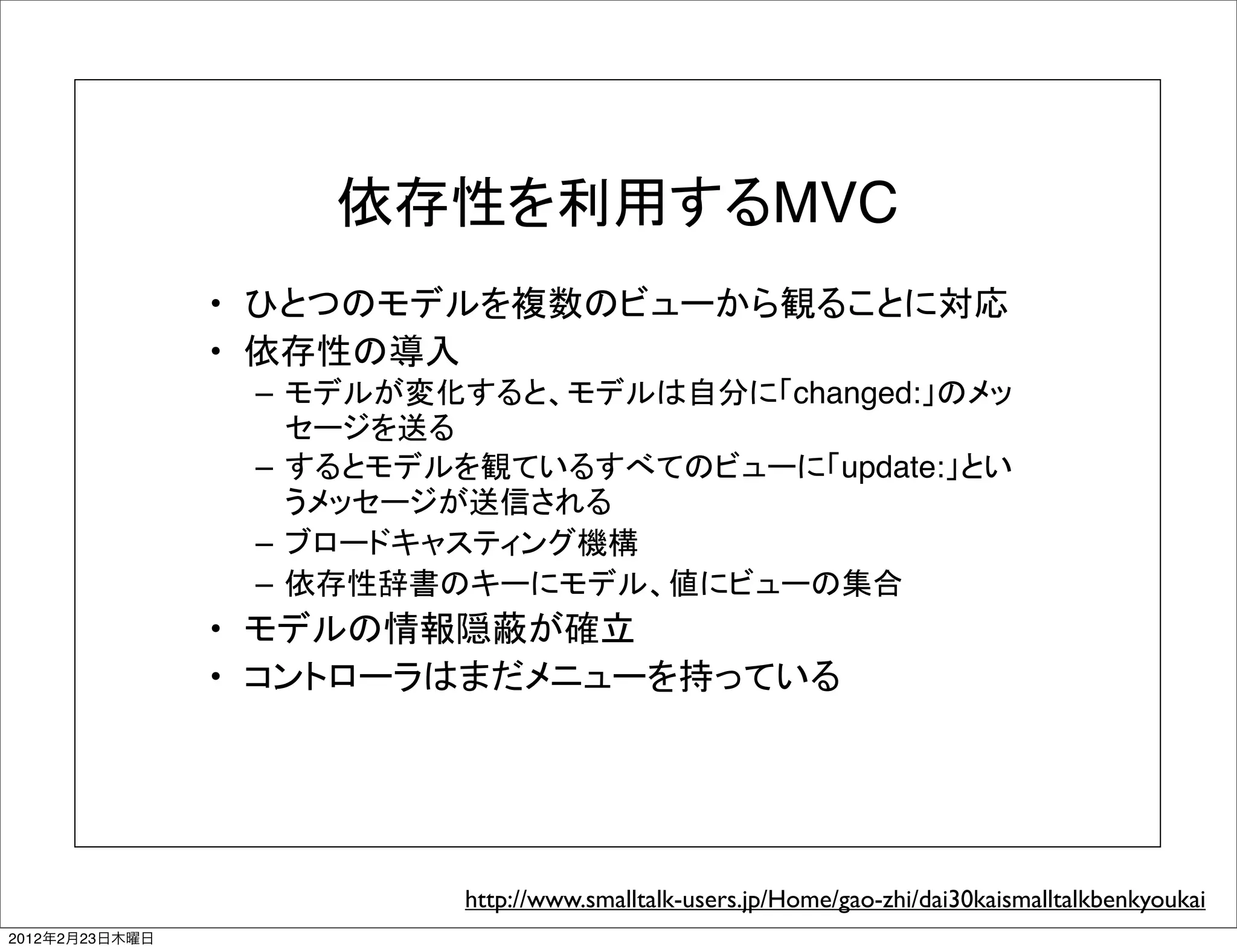 依存性を利用するMVC

• ひとつのモデルを複数のビューから観ることに対応
• 依存性の導入
– モデルが変化すると、モデルは自分に「changed:」のメッセージを送る
– するとモデルを観ているすべてのビューに「update:」というメッセージが送信される
– ブロードキャスティング機構
– 依存性辞書のキーにモデル、値にビューの集合
• モデルの情報隠蔽が確立
• コントローラはまだメニューを持っている

http://www.smalltalk-users.jp/Home/gao-zhi/dai30kaismalltalkbenkyoukai

2012年2月23日木曜日